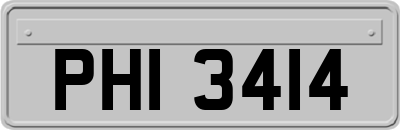 PHI 3414